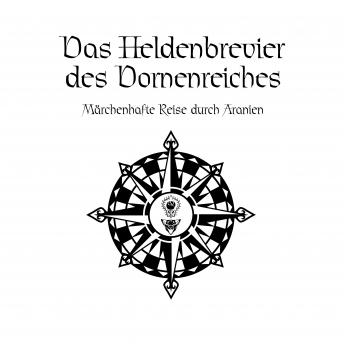 Das Heldenbrevier des Dornenreiches

Märchenhafte Reise durch Aranien